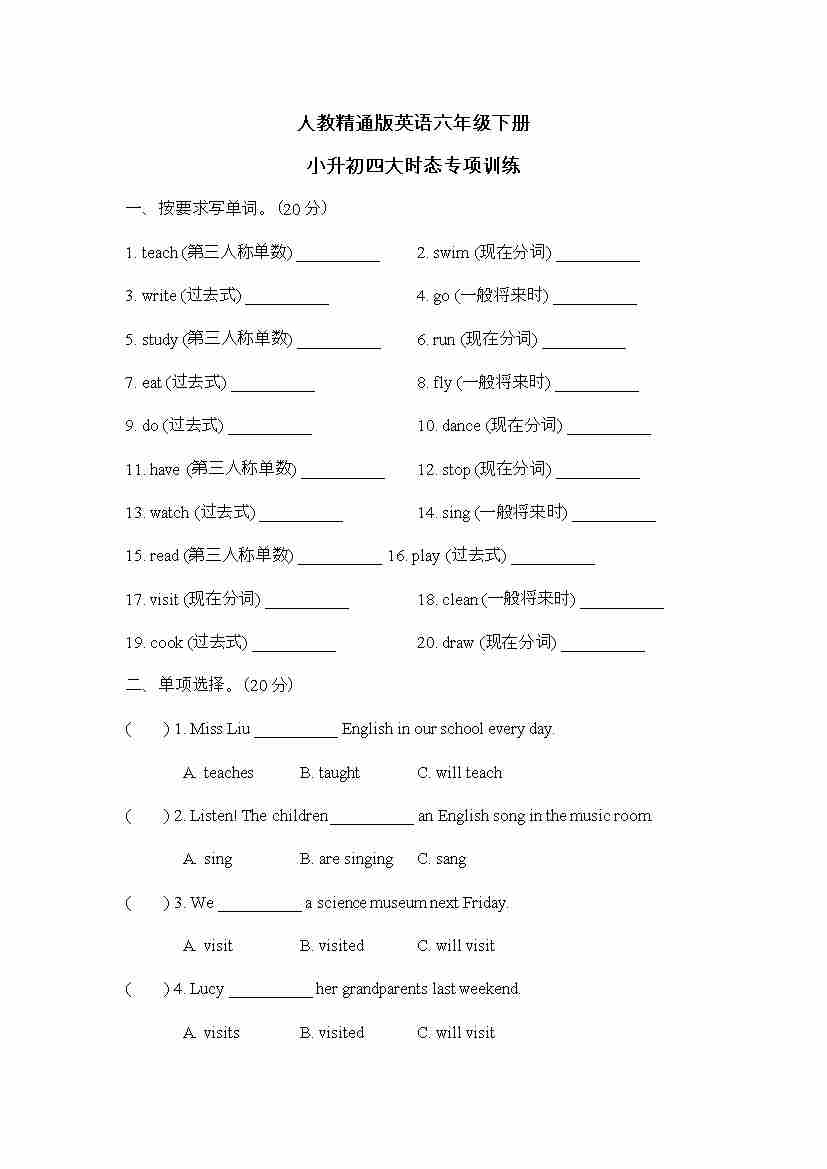 人教精通版英语六年级下册

小升初四大时态专项训练

一、按要求写单词。(20 分)

1. teach (第三人称单数) __________

2. swim (现在分词) __________

3. write (过去式) __________

4. go (一般将来时) __________

5. study (第三人称单数) __________

6. run (现在分词) __________

7. eat (过去式) __________

8. fly (一般将来时) __________

9. do (过去式) __________

10. dance (现在分词) __________

11. have (第三人称单数) __________

12. stop (现在分词) __________

13. watch (过去式) __________

14. sing (一般将来时) __________

15. read (第三人称单数) __________

16. play (过去式) __________

17. visit (现在分词) __________

18. clean (一般将来时) __________

19. cook (过去式) __________

20. draw (现在分词) __________

二、单项选择。(20 分)

( ) 1. Miss Liu __________ English in our school every day.

A. teaches B. taught C. will teach

( ) 2. Listen! The children __________ an English song in the music room.

A. sing B. are singing C. sang

( ) 3. We __________ a science museum next Friday.

A. visit B. visited C. will visit

( ) 4. Lucy __________ her grandparents last weekend.

A. visits B. visited C. will visit